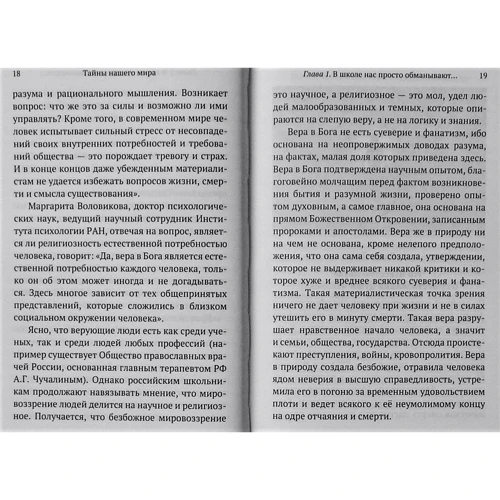 18 Тайны нашего мира

разума и рационального мышления. Возникает вопрос: что же это за силы и возможно ли ими управлять? Кроме того, в современном мире человек испытывает сильный стресс от несовпадений своих внутренних потребностей и требований общества — это порождает тревогу и страх. И в конце концов даже убежденным материалистам не удается избежать вопросов жизни, смерти и смысла существования».

Маргарита Воловикова, доктор психологических наук, ведущий научный сотрудник Института психологии РАН, отвечая на вопрос, является ли религиозность естественной потребностью человека, говорит: «Да, вера в Бога является естественной потребностью каждого человека, только он об этом может иногда и не догадываться. Здесь многое зависит от тех общепринятых представлений, которые сложились в близком социальном окружении человека».

Ясно, что верующие люди есть как среди ученых, так и среди людей любых профессий (например существует Общество православных врачей России, основанная главным терапевтом РФ А.Г. Чучалиным). Однако российским школьникам продолжают навязывать мнение, что мировоззрение людей делится на научное и религиозное. Получается, что безбожное мировоззрение

Глава 1. В школе нас просто обманывают... 19

это научное, а религиозное — это мол, удел людей малообразованных и темных, которые опираются на слепую веру, а не на логику и знания.

Вера в Бога не есть суеверие и фанатизм, ибо основана на неопровержимых доводах разума, на фактах, малая доля которых приведена здесь. Вера в Бога подтверждена научным опытом, благоговейно молчащим перед фактом возникновения бытия и разумной жизни, проверено опытом духовным, а самое главное, она основана на прямом Божественном Откровении, записанным пророками и апостолами. Вера же в природу ни на чем не основана, кроме нелепого предположения, что она сама себя создала, утверждении, которое не выдерживает никакой критики и которое хуже и вреднее всякого суеверия и фанатизма. Такая материалистическая точка зрения ничего не дает человеку при жизни и не в силах утешить его в минуту смерти. Такая вера разрушает нравственное начало человека, а значит и семьи, общества, государства. Отсюда проистекают преступления, войны, кровопролития. Вера в природу создала безбожие, отравила человека ядом неверия в высшую справедливость, устремила его в погоню за временным удовольствием плоти и ведет всякого к её неумолимому концу на одре отчаяния и смерти.